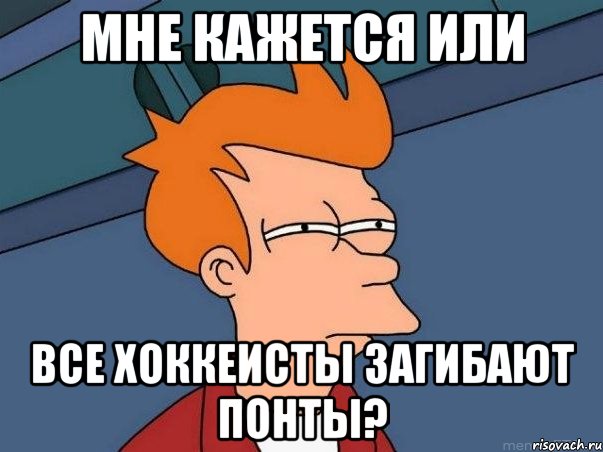 МНЕ КАЖЕТСЯ ИЛИ

ВСЕ ХОККЕИСТЫ ЗАГИБАЮТ ПОНТЫ?

risovach.ru